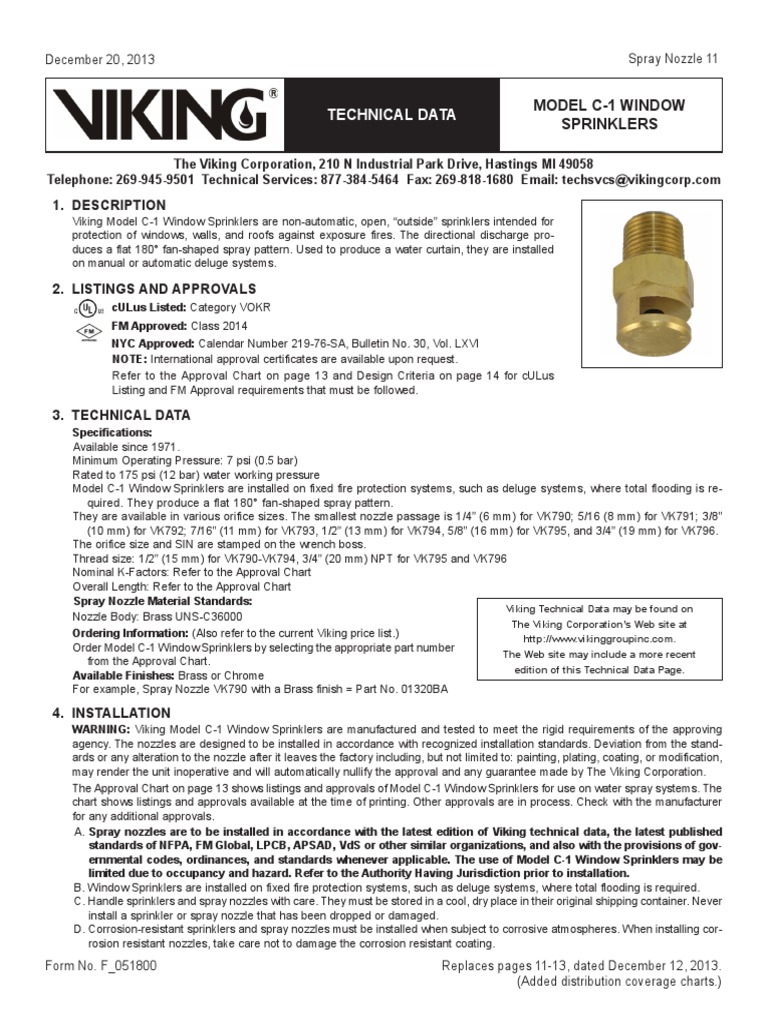 December 20, 2013

Spray Nozzle 11

VIKING®

TECHNICAL DATA

MODEL C-1 WINDOW SPRINKLERS

The Viking Corporation, 210 N Industrial Park Drive, Hastings MI 49058
Telephone: 269-945-9501 Technical Services: 877-384-5464 Fax: 269-818-1680 Email: techsvcs@vikingcorp.com

1. DESCRIPTION
Viking Model C-1 Window Sprinklers are non-automatic, open, "outside" sprinklers intended for protection of windows, walls, and roofs against exposure fires. The directional discharge produces a flat 180° fan-shaped spray pattern. Used to produce a water curtain, they are installed on manual or automatic deluge systems.

2. LISTINGS AND APPROVALS
cULus Listed: Category VOKR
FM Approved: Class 2014
NYC Approved: Calendar Number 219-76-SA, Bulletin No. 30, Vol. LXVI
NOTE: International approval certificates are available upon request.
Refer to the Approval Chart on page 13 and Design Criteria on page 14 for cULus Listing and FM Approval requirements that must be followed.

3. TECHNICAL DATA
Specifications:
Available since 1971.
Minimum Operating Pressure: 7 psi (0.5 bar)
Rated to 175 psi (12 bar) water working pressure
Model C-1 Window Sprinklers are installed on fixed fire protection systems, such as deluge systems, where total flooding is required. They produce a flat 180° fan-shaped spray pattern.
They are available in various orifice sizes. The smallest nozzle passage is 1/4" (6 mm) for VK790; 5/16 (8 mm) for VK791; 3/8" (10 mm) for VK792; 7/16" (11 mm) for VK793, 1/2" (13 mm) for VK794, 5/8" (16 mm) for VK795, and 3/4" (19 mm) for VK796.
The orifice size and SIN are stamped on the wrench boss.
Thread size: 1/2" (15 mm) for VK790-VK794, 3/4" (20 mm) NPT for VK795 and VK796
Nominal K-Factors: Refer to the Approval Chart
Overall Length: Refer to the Approval Chart
Spray Nozzle Material Standards:
Nozzle Body: Brass UNS-C36000
Ordering Information: (Also refer to the current Viking price list.)
Order Model C-1 Window Sprinklers by selecting the appropriate part number from the Approval Chart.
Available Finishes: Brass or Chrome
For example, Spray Nozzle VK790 with a Brass finish = Part No. 01320BA

Viking Technical Data may be found on The Viking Corporation's Web site at http://www.vikinggroupinc.com. The Web site may include a more recent edition of this Technical Data Page.

4. INSTALLATION
WARNING: Viking Model C-1 Window Sprinklers are manufactured and tested to meet the rigid requirements of the approving agency. The nozzles are designed to be installed in accordance with recognized installation standards. Deviation from the standards or any alteration to the nozzle after it leaves the factory including, but not limited to: painting, plating, coating, or modification, may render the unit inoperative and will automatically nullify the approval and any guarantee made by The Viking Corporation.
The Approval Chart on page 13 shows listings and approvals of Model C-1 Window Sprinklers for use on water spray systems. The chart shows listings and approvals available at the time of printing. Other approvals are in process. Check with the manufacturer for any additional approvals.
A. Spray nozzles are to be installed in accordance with the latest edition of Viking technical data, the latest published standards of NFPA, FM Global, LPCB, APSAD, VdS or other similar organizations, and also with the provisions of governmental codes, ordinances, and standards whenever applicable. The use of Model C-1 Window Sprinklers may be limited due to occupancy and hazard. Refer to the Authority Having Jurisdiction prior to installation.
B. Window Sprinklers are installed on fixed fire protection systems, such as deluge systems, where total flooding is required.
C. Handle sprinklers and spray nozzles with care. They must be stored in a cool, dry place in their original shipping container. Never install a sprinkler or spray nozzle that has been dropped or damaged.
D. Corrosion-resistant sprinklers and spray nozzles must be installed when subject to corrosive atmospheres. When installing corrosion resistant nozzles, take care not to damage the corrosion resistant coating.

Form No. F_051800

Replaces pages 11-13, dated December 12, 2013.
(Added distribution coverage charts.)